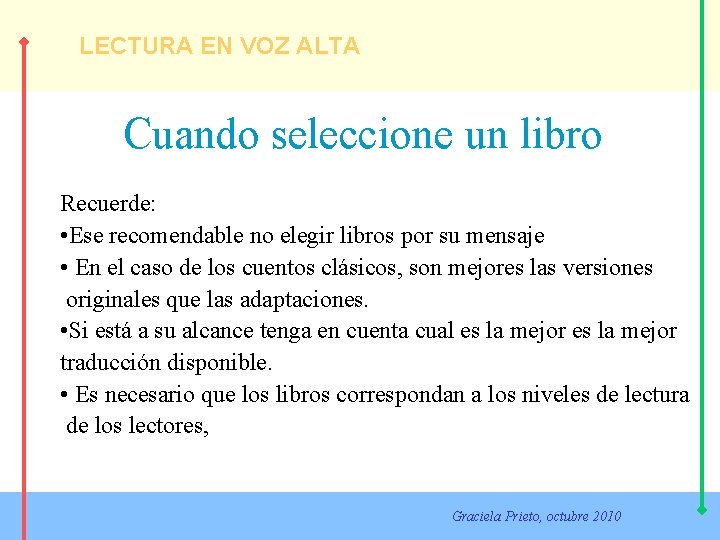 LECTURA EN VOZ ALTA

Cuando seleccione un libro

Recuerde:
•Ese recomendable no elegir libros por su mensaje
• En el caso de los cuentos clásicos, son mejores las versiones originales que las adaptaciones.
•Si está a su alcance tenga en cuenta cual es la mejor es la mejor traducción disponible.
• Es necesario que los libros correspondan a los niveles de lectura de los lectores,

Graciela Prieto, octubre 2010